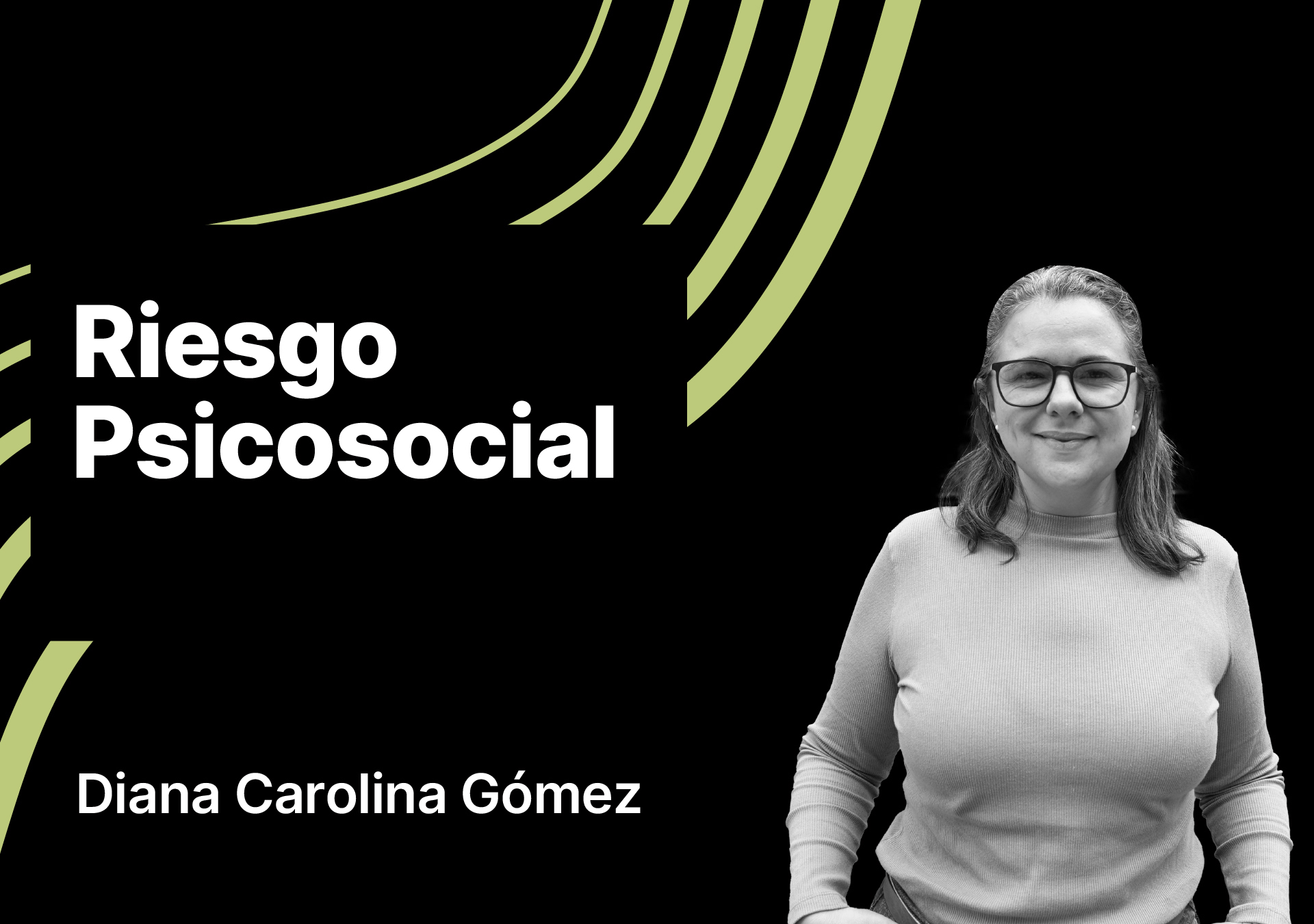 Riesgo Psicosocial

Diana Carolina Gómez